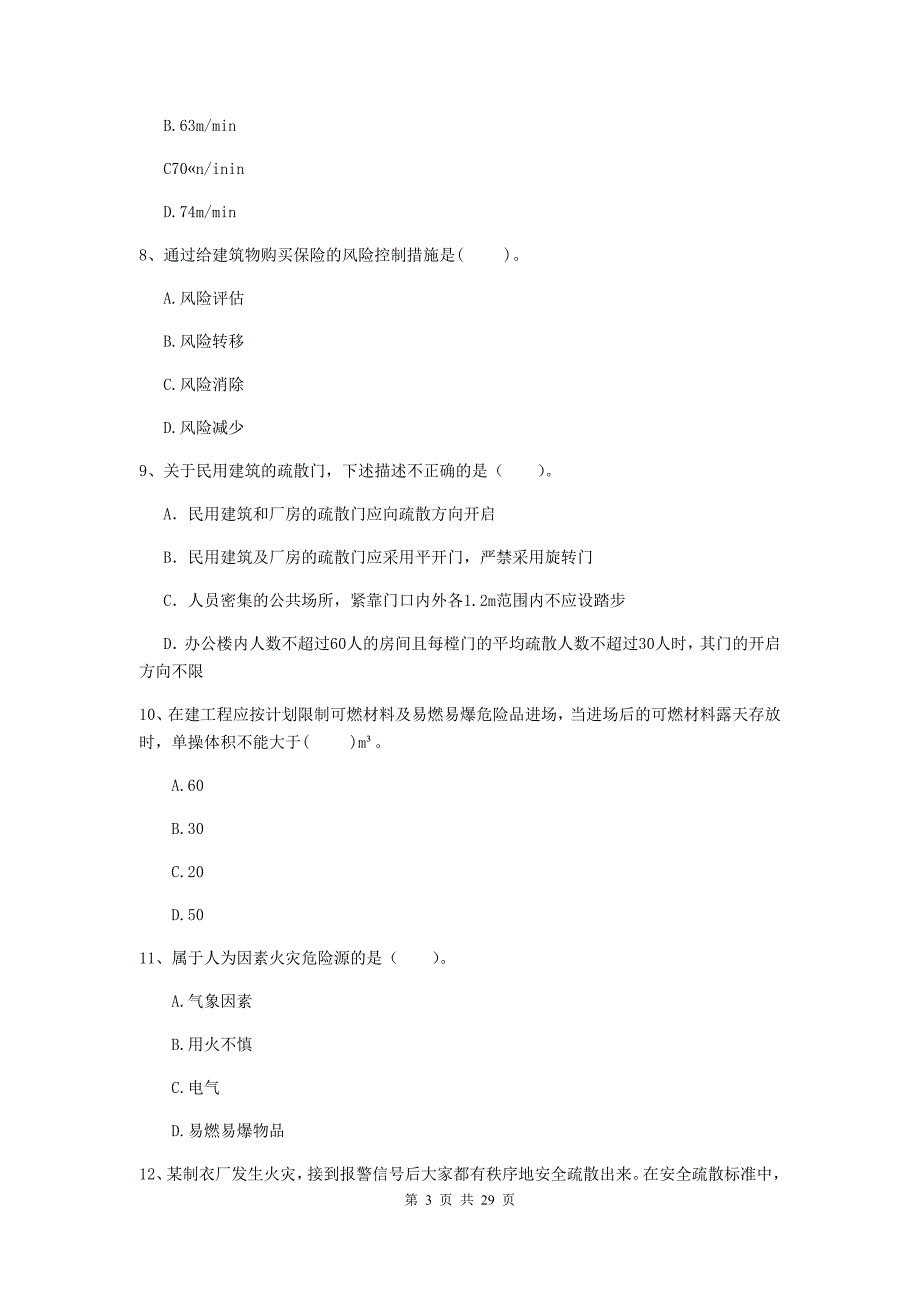 B.63m/min

C70«n/inin

D.74m/min

8、通过给建筑物购买保险的风险控制措施是(　　)。

A.风险评估

B.风险转移

C.风险消除

D.风险减少

9、关于民用建筑的疏散门，下述描述不正确的是（　　）。

A. 民用建筑和厂房的疏散门应向疏散方向开启

B. 民用建筑及厂房的疏散门应采用平开门，严禁采用旋转门

C. 人员密集的公共场所，紧靠门口内外各1.2m范围内不应设踏步

D. 办公楼内人数不超过60人的房间且每樘门的平均疏散人数不超过30人时，其门的开启方向不限

10、在建工程应按计划限制可燃材料及易燃易爆危险品进场，当进场后的可燃材料露天存放时，单操体积不能大于(　　)m³。

A.60

B.30

C.20

D.50

11、属于人为因素火灾危险源的是（　　）。

A.气象因素

B.用火不慎

C.电气

D.易燃易爆物品

12、某制衣厂发生火灾，接到报警信号后大家都有秩序地安全疏散出来。在安全疏散标准中，

第 3 页 共 29 页